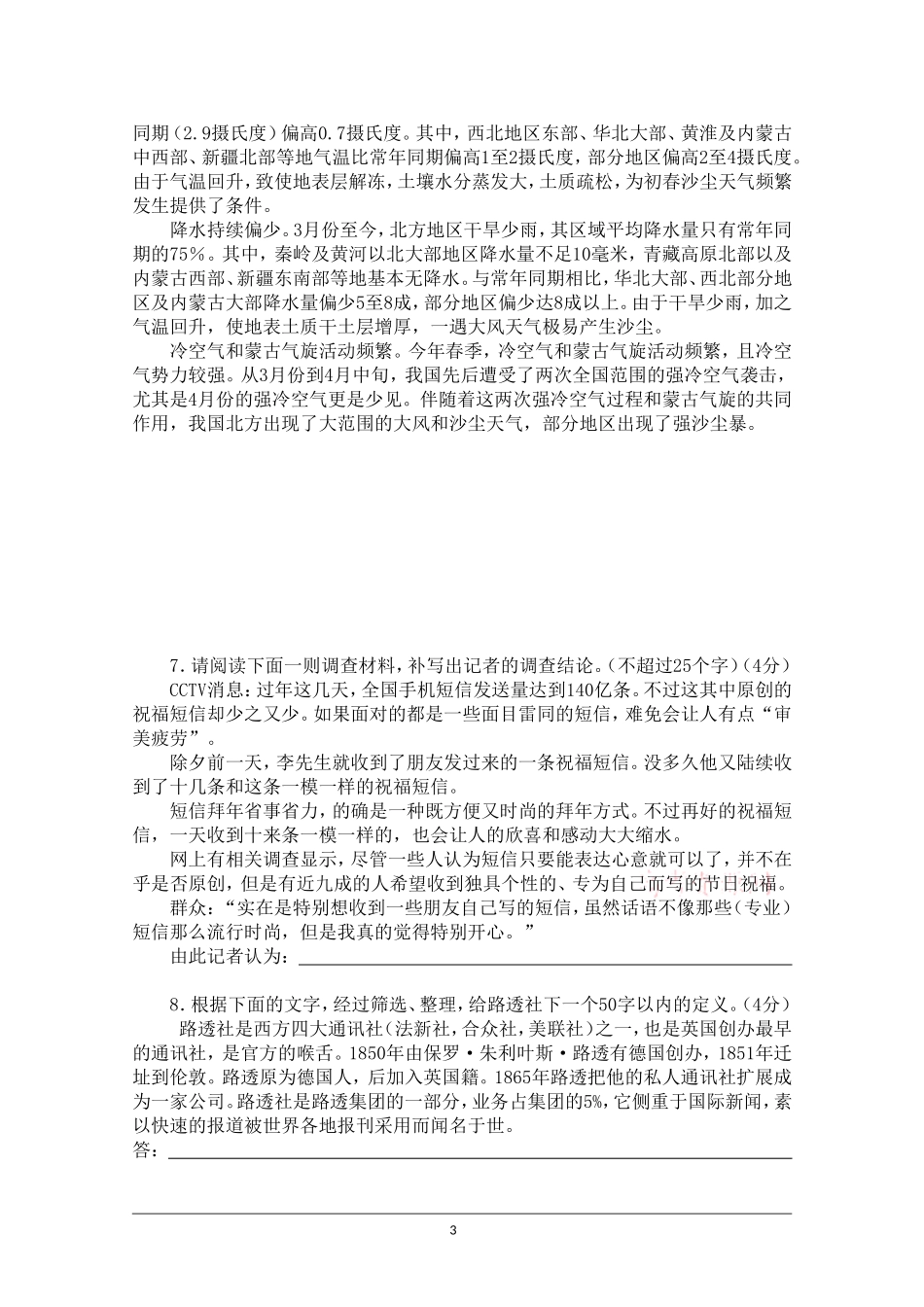 同期（2.9摄氏度）偏高0.7摄氏度。其中，西北地区东部、华北大部、黄淮及内蒙古中西部、新疆北部等地气温比常年同期偏高1至2摄氏度，部分地区偏高2至4摄氏度。由于气温回升，致使地表层解冻，土壤水分蒸发大，土质疏松，为初春沙尘天气频繁发生提供了条件。

降水持续偏少。3月份至今，北方地区干旱少雨，其区域平均降水量只有常年同期的75%。其中，秦岭及黄河以北大部地区降水量不足10毫米，青藏高原北部以及内蒙古西部、新疆东南部等地基本无降水。与常年同期相比，华北大部、西北部分地区及内蒙古大部降水量偏少5至8成，部分地区偏少达8成以上。由于干旱少雨，加之气温回升，使地表土质干土层增厚，一遇大风天气极易产生沙尘。

冷空气和蒙古气旋活动频繁。今年春季，冷空气和蒙古气旋活动频繁，且冷空气势力较强。从3月份到4月中旬，我国先后遭受了两次全国范围的强冷空气袭击，尤其是4月份的强冷空气更是少见。伴随着这两次强冷空气过程和蒙古气旋的共同作用，我国北方出现了大范围的大风和沙尘天气，部分地区出现了强沙尘暴。

7．请阅读下面一则调查材料，补写出记者的调查结论。（不超过25个字）（4分）
CCTV消息：过年这几天，全国手机短信发送量达到140亿条。不过这其中原创的祝福短信却少之又少。如果面对的都是一些面目雷同的短信，难免会让人有点“审美疲劳”。

除夕前一天，李先生就收到了朋友发过来的一条祝福短信。没多久他又陆续收到了十几条和这条一模一样的祝福短信。

短信拜年省事省力，的确是一种既方便又时尚的拜年方式。不过再好的祝福短信，一天收到十来条一模一样的，也会让人的欣喜和感动大大缩水。

网上有相关调查显示，尽管一些人认为短信只要能表达心意就可以了，并不在乎是否原创，但是有近九成的人希望收到独具个性的、专为自己而写的节日祝福。

群众：“实在是特别想收到一些朋友自己写的短信，虽然话语不像那些（专业）短信那么流行时尚，但是我真的觉得特别开心。”

由此记者认为：

8．根据下面的文字，经过筛选、整理，给路透社下一个50字以内的定义。（4分）
路透社是西方四大通讯社（法新社，合众社，美联社）之一，也是英国创办最早的通讯社，是官方的喉舌。1850年由保罗·朱利叶斯·路透有德国创办，1851年迁址到伦敦。路透原为德国人，后加入英国籍。1865年路透把他的私人通讯社扩展成为一家公司。路透社是路透集团的一部分，业务占集团的5%，它侧重于国际新闻，素以快速的报道被世界各地报刊采用而闻名于世。
答：

3